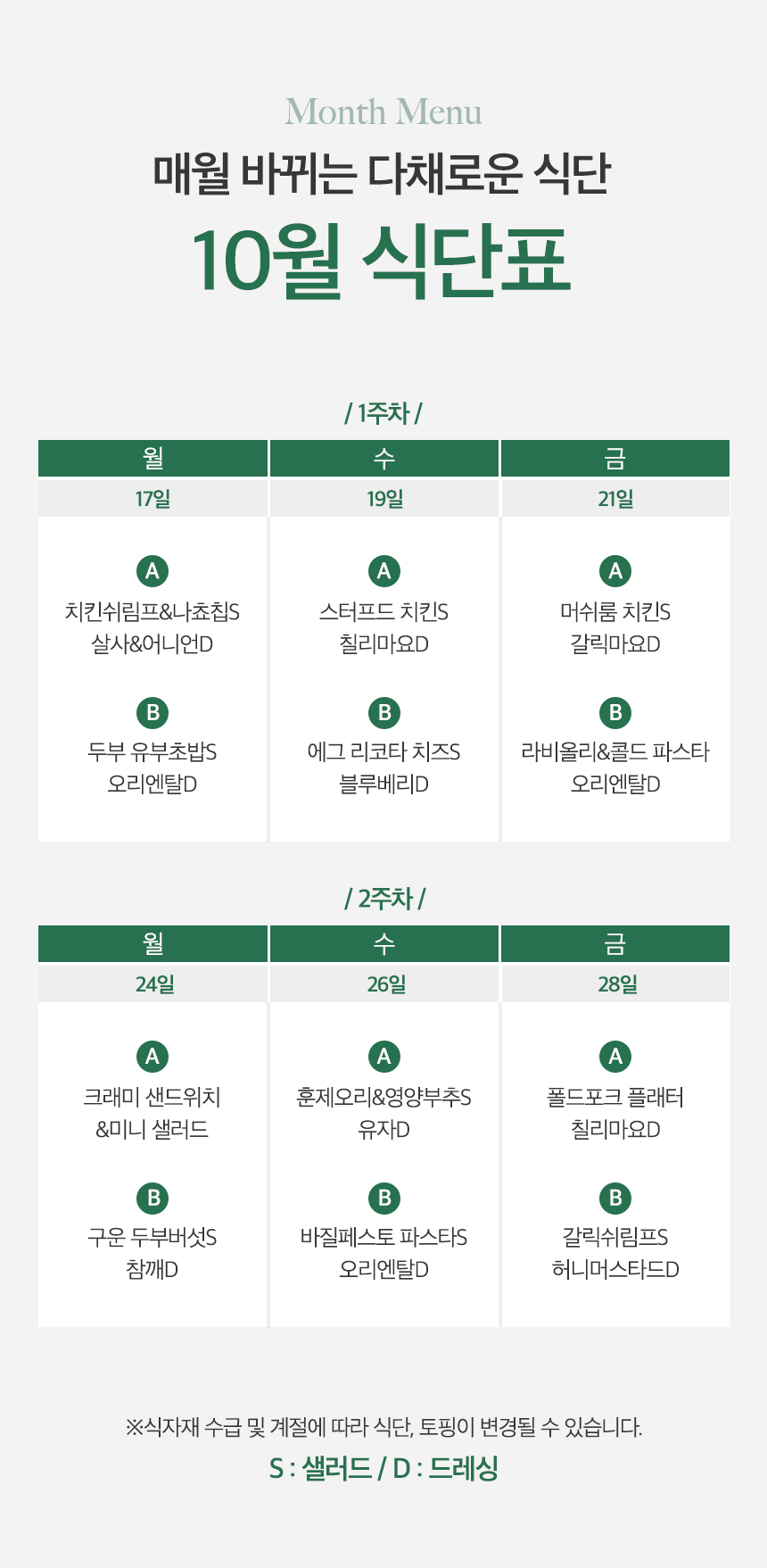 Month Menu
매월 바뀌는 다채로운 식단
10월 식단표

/ 1주차 /

| 월 | 수 | 금 |
|---|---|---|
| 17일 | 19일 | 21일 |
| A 치킨쉬림프&나쵸칩S 살사&어니언D | A 스터프드 치킨S 칠리마요D | A 머쉬룸 치킨S 갈릭마요D |
| B 두부 유부초밥S 오리엔탈D | B 에그 리코타 치즈S 블루베리D | B 라비올리&콜드 파스타 오리엔탈D |

/ 2주차 /

| 월 | 수 | 금 |
|---|---|---|
| 24일 | 26일 | 28일 |
| A 크래미 샌드위치 &미니 샐러드 | A 훈제오리&영양부추S 유자D | A 폴드포크 플래터 칠리마요D |
| B 구운 두부버섯S 참깨D | B 바질페스토 파스타S 오리엔탈D | B 갈릭쉬림프S 허니머스타드D |

※식자재 수급 및 계절에 따라 식단, 토핑이 변경될 수 있습니다.
S : 샐러드 / D : 드레싱